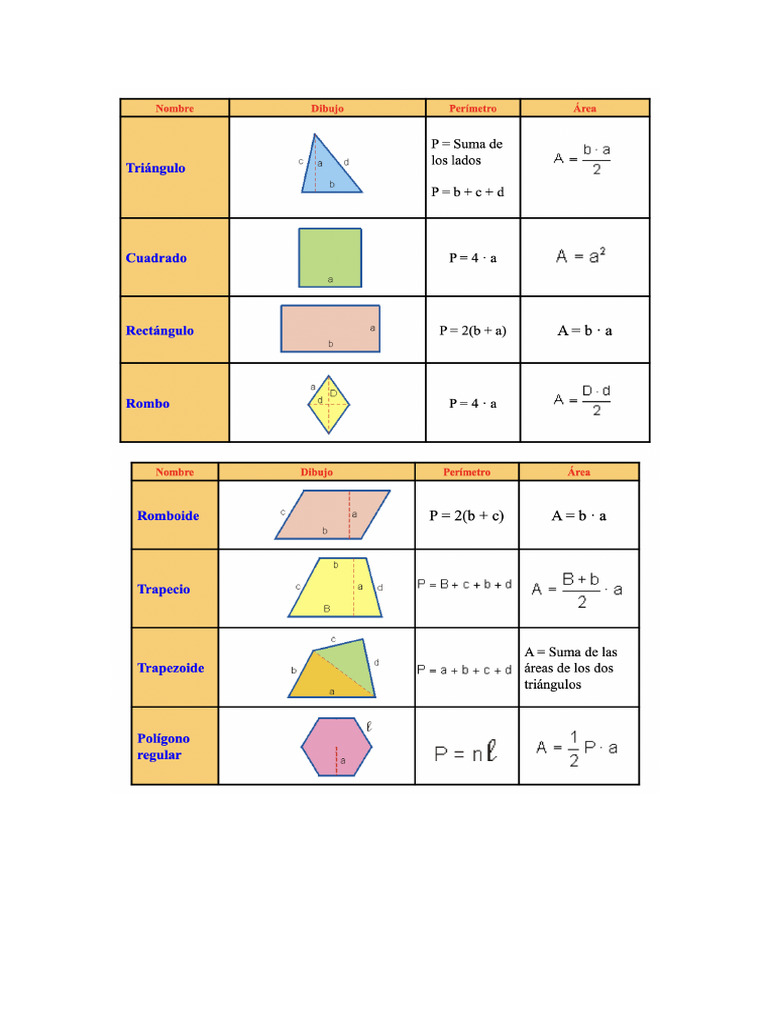 | Nombre | Dibujo | Perímetro | Área |
|---|---|---|---|
| Triángulo | c a d b | P = Suma de los lados P = b + c + d | $A = \frac{b \cdot a}{2}$ |
| Cuadrado | a | P = 4 · a | $A = a^2$ |
| Rectángulo | a b | P = 2(b + a) | A = b · a |
| Rombo | a D d | P = 4 · a | $A = \frac{D \cdot d}{2}$ |

| Nombre | Dibujo | Perímetro | Área |
|---|---|---|---|
| Romboide | c a b | P = 2(b + c) | A = b · a |
| Trapecio | b c a d B | P = B + c + b + d | $A = \frac{B + b}{2} \cdot a$ |
| Trapezoide | c b d a | P = a + b + c + d | A = Suma de las áreas de los dos triángulos |
| Polígono regular | $\ell$ a | $P = n\ell$ | $A = \frac{1}{2} P \cdot a$ |